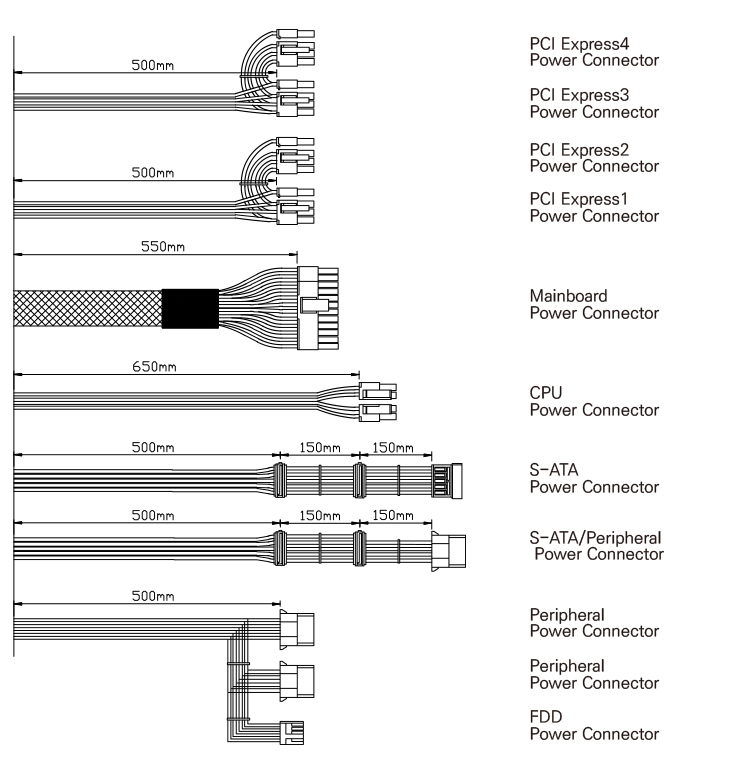 500mm

PCI Express4
Power Connector

PCI Express3
Power Connector

500mm

PCI Express2
Power Connector

PCI Express1
Power Connector

550mm

Mainboard
Power Connector

650mm

CPU
Power Connector

500mm 150mm 150mm

S-ATA
Power Connector

500mm 150mm 150mm

S-ATA/Peripheral
Power Connector

500mm

Peripheral
Power Connector

Peripheral
Power Connector

FDD
Power Connector